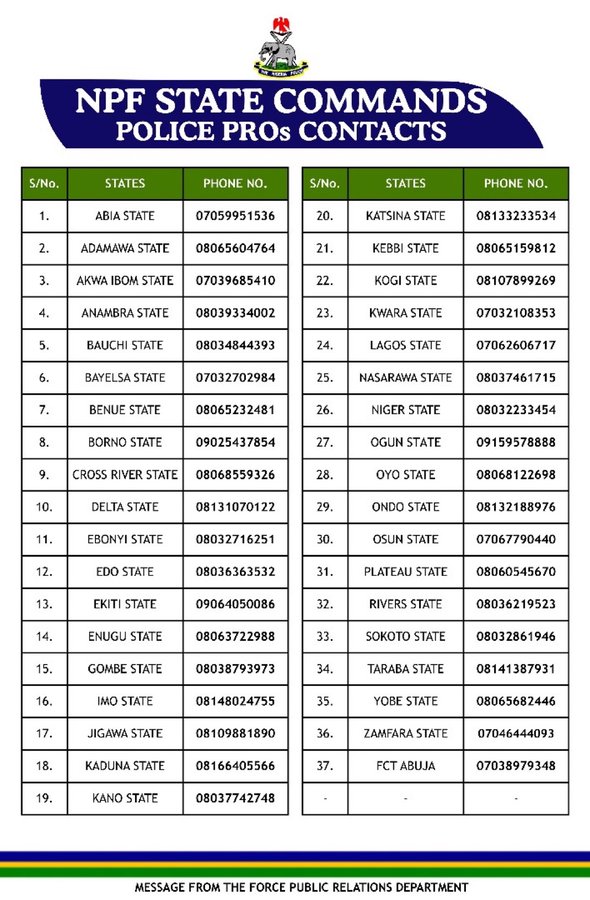 NPF STATE COMMANDS
POLICE PROs CONTACTS

| S/No. | STATES | PHONE NO. |
|---|---|---|
| 1. | ABIA STATE | 07059951536 |
| 2. | ADAMAWA STATE | 08065604764 |
| 3. | AKWA IBOM STATE | 07039685410 |
| 4. | ANAMBRA STATE | 08039334002 |
| 5. | BAUCHI STATE | 08034844393 |
| 6. | BAYELSA STATE | 07032702984 |
| 7. | BENUE STATE | 08065232481 |
| 8. | BORNO STATE | 09025437854 |
| 9. | CROSS RIVER STATE | 08068559326 |
| 10. | DELTA STATE | 08131070122 |
| 11. | EBONYI STATE | 08032716251 |
| 12. | EDO STATE | 08036363532 |
| 13. | EKITI STATE | 09064050086 |
| 14. | ENUGU STATE | 08063722988 |
| 15. | GOMBE STATE | 08038793973 |
| 16. | IMO STATE | 08148024755 |
| 17. | JIGAWA STATE | 08109881890 |
| 18. | KADUNA STATE | 08166405566 |
| 19. | KANO STATE | 08037742748 |

| S/No. | STATES | PHONE NO. |
|---|---|---|
| 20. | KATSINA STATE | 08133233534 |
| 21. | KEBBI STATE | 08065159812 |
| 22. | KOGI STATE | 08107899269 |
| 23. | KWARA STATE | 07032108353 |
| 24. | LAGOS STATE | 07062606717 |
| 25. | NASARAWA STATE | 08037461715 |
| 26. | NIGER STATE | 08032233454 |
| 27. | OGUN STATE | 09159578888 |
| 28. | OYO STATE | 08068122698 |
| 29. | ONDO STATE | 08132188976 |
| 30. | OSUN STATE | 07067790440 |
| 31. | PLATEAU STATE | 08060545670 |
| 32. | RIVERS STATE | 08036219523 |
| 33. | SOKOTO STATE | 08032861946 |
| 34. | TARABA STATE | 08141387931 |
| 35. | YOBE STATE | 08065682446 |
| 36. | ZAMFARA STATE | 07046444093 |
| 37. | FCT ABUJA | 07038979348 |
| - | - | - |

MESSAGE FROM THE FORCE PUBLIC RELATIONS DEPARTMENT